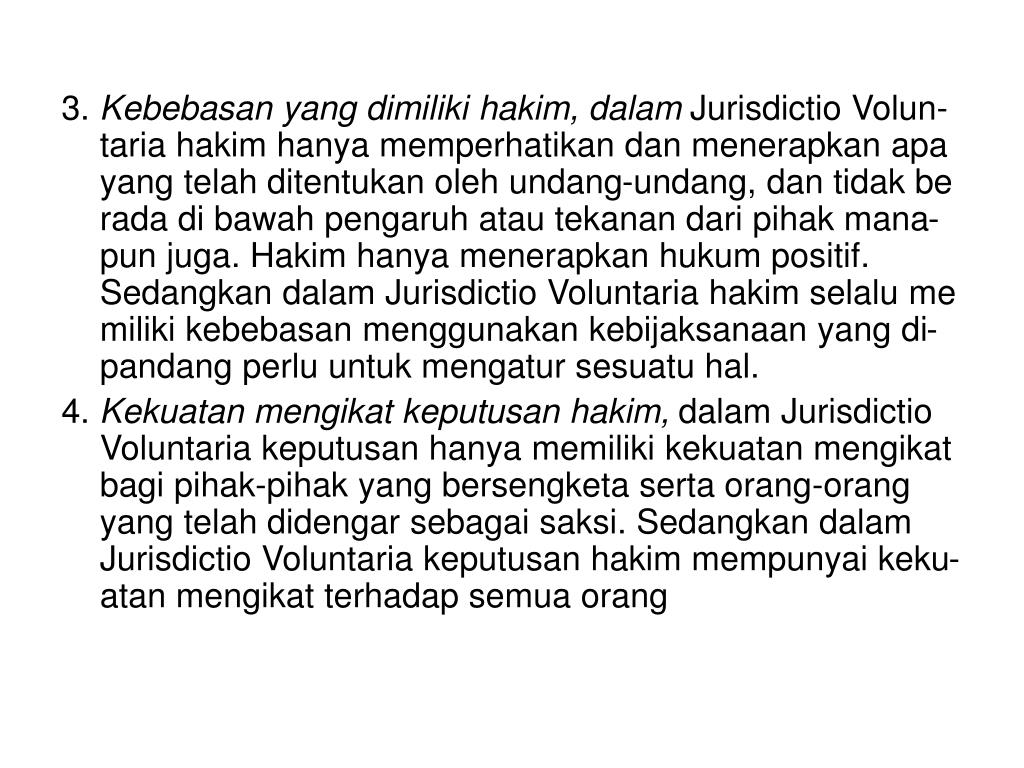 3. Kebebasan yang dimiliki hakim, dalam Jurisdictio Voluntaria hakim hanya memperhatikan dan menerapkan apa yang telah ditentukan oleh undang-undang, dan tidak be rada di bawah pengaruh atau tekanan dari pihak manapun juga. Hakim hanya menerapkan hukum positif. Sedangkan dalam Jurisdictio Voluntaria hakim selalu me miliki kebebasan menggunakan kebijaksanaan yang dipandang perlu untuk mengatur sesuatu hal.

4. Kekuatan mengikat keputusan hakim, dalam Jurisdictio Voluntaria keputusan hanya memiliki kekuatan mengikat bagi pihak-pihak yang bersengketa serta orang-orang yang telah didengar sebagai saksi. Sedangkan dalam Jurisdictio Voluntaria keputusan hakim mempunyai kekuatan mengikat terhadap semua orang